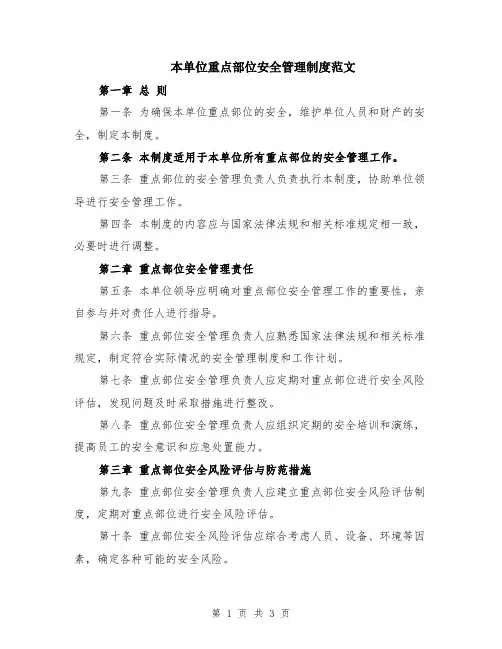 本单位重点部位安全管理制度范文

第一章 总 则

第一条 为确保本单位重点部位的安全，维护单位人员和财产的安全，制定本制度。

第二条 本制度适用于本单位所有重点部位的安全管理工作。

第三条 重点部位的安全管理负责人负责执行本制度，协助单位领导进行安全管理工作。

第四条 本制度的内容应与国家法律法规和相关标准规定相一致，必要时进行调整。

第二章 重点部位安全管理责任

第五条 本单位领导应明确对重点部位安全管理工作的重要性，亲自参与并对责任人进行指导。

第六条 重点部位安全管理负责人应熟悉国家法律法规和相关标准规定，制定符合实际情况的安全管理制度和工作计划。

第七条 重点部位安全管理负责人应定期对重点部位进行安全风险评估，发现问题及时采取措施进行整改。

第八条 重点部位安全管理负责人应组织定期的安全培训和演练，提高员工的安全意识和应急处置能力。

第三章 重点部位安全风险评估与防范措施

第九条 重点部位安全管理负责人应建立重点部位安全风险评估制度，定期对重点部位进行安全风险评估。

第十条 重点部位安全风险评估应综合考虑人员、设备、环境等因素，确定各种可能的安全风险。

第 1 页 共 3 页